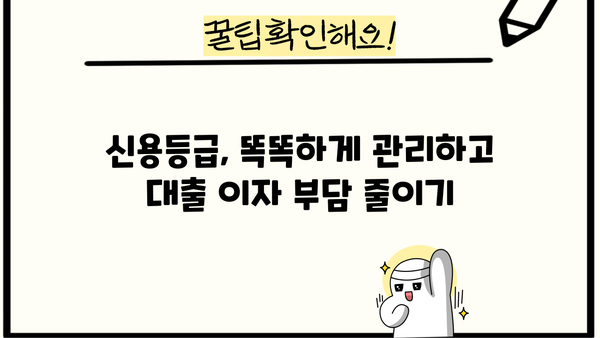 꿀팁확인해요!

신용등급, 똑똑하게 관리하고 대출 이자 부담 줄이기